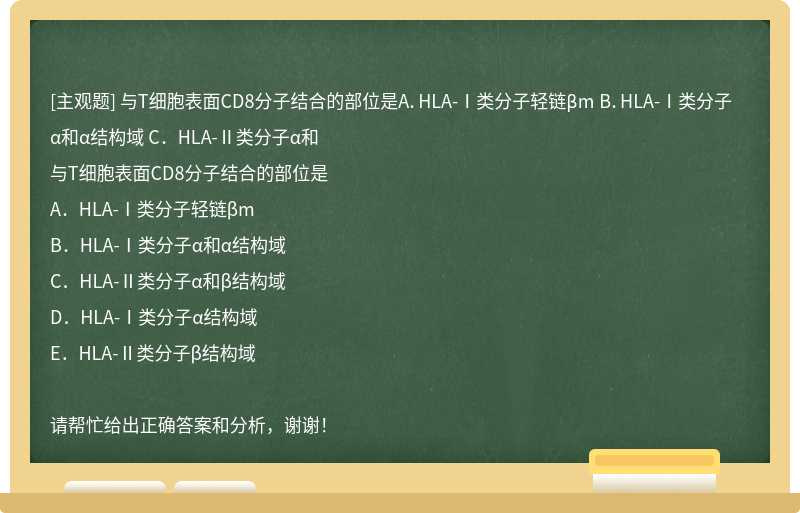 [主观题] 与T细胞表面CD8分子结合的部位是A. HLA-Ⅰ类分子轻链βm B. HLA-Ⅰ类分子α和α结构域 C．HLA-Ⅱ类分子α和

与T细胞表面CD8分子结合的部位是

A．HLA-Ⅰ类分子轻链βm

B．HLA-Ⅰ类分子α和α结构域

C．HLA-Ⅱ类分子α和β结构域

D．HLA-Ⅰ类分子α结构域

E．HLA-Ⅱ类分子β结构域

请帮忙给出正确答案和分析，谢谢！